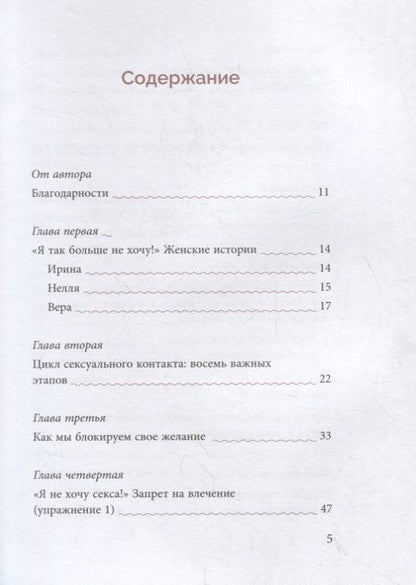 Содержание

От автора

Благодарности 11

Глава первая

«Я так больше не хочу!» Женские истории 14

Ирина 14

Нелля 15

Вера 17

Глава вторая

Цикл сексуального контакта: восемь важных этапов 22

Глава третья

Как мы блокируем свое желание 33

Глава четвертая

«Я не хочу секса!» Запрет на влечение (упражнение 1) 47

5